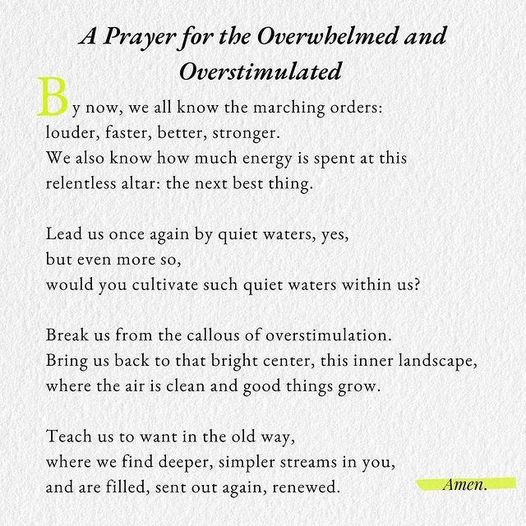 A Prayer for the Overwhelmed and Overstimulated

By now, we all know the marching orders:
louder, faster, better, stronger.
We also know how much energy is spent at this
relentless altar: the next best thing.

Lead us once again by quiet waters, yes,
but even more so,
would you cultivate such quiet waters within us?

Break us from the callous of overstimulation.
Bring us back to that bright center, this inner landscape,
where the air is clean and good things grow.

Teach us to want in the old way,
where we find deeper, simpler streams in you,
and are filled, sent out again, renewed.

Amen.